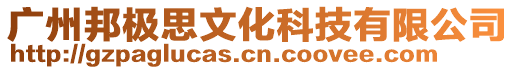 广州邦极思文化科技有限公司
http://gzpaglucas.cn.coovee.com